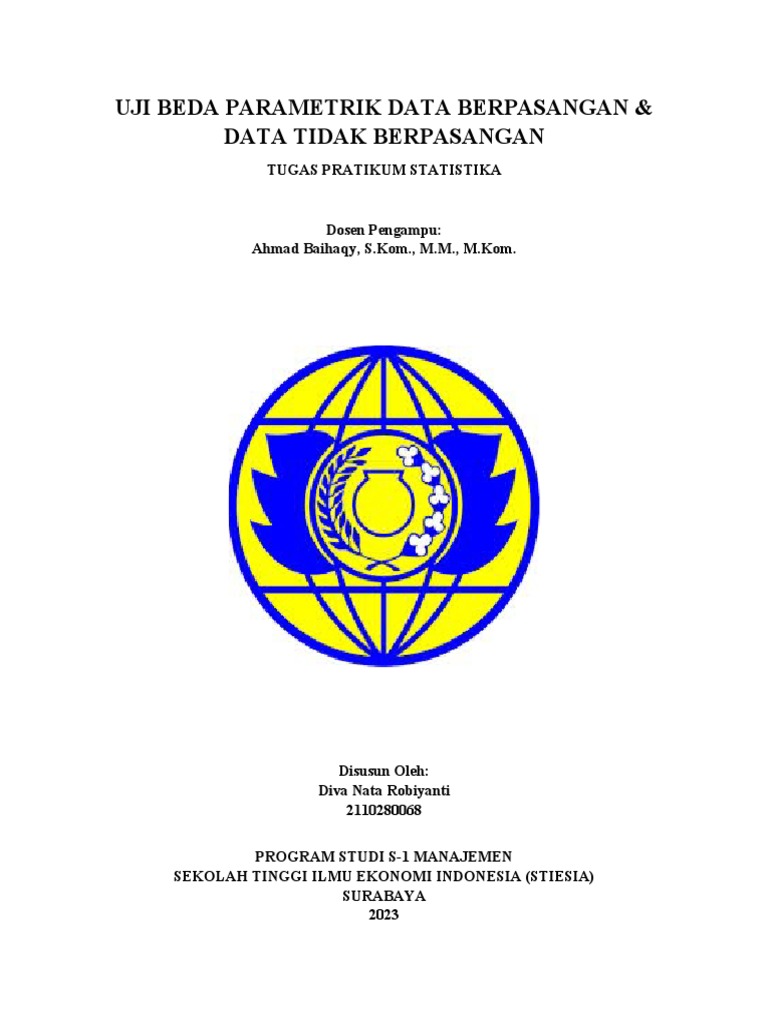 UJI BEDA PARAMETRIK DATA BERPASANGAN & DATA TIDAK BERPASANGAN

TUGAS PRATIKUM STATISTIKA

Dosen Pengampu:
Ahmad Baihaqy, S.Kom., M.M., M.Kom.

Disusun Oleh:
Diva Nata Robiyanti
2110280068

PROGRAM STUDI S-1 MANAJEMEN
SEKOLAH TINGGI ILMU EKONOMI INDONESIA (STIESIA)
SURABAYA
2023